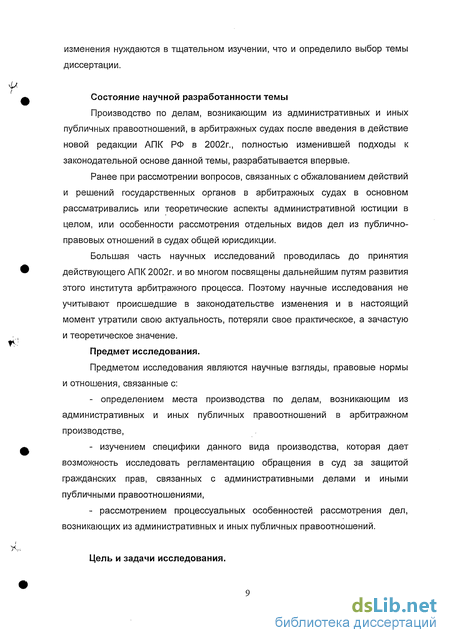 изменения нуждаются в тщательном изучении, что и определило выбор темы диссертации.

Состояние научной разработанности темы

Производство по делам, возникающим из административных и иных публичных правоотношений, в арбитражных судах после введения в действие новой редакции АПК РФ в 2002г., полностью изменившей подходы к законодательной основе данной темы, разрабатывается впервые.

Ранее при рассмотрении вопросов, связанных с обжалованием действий и решений государственных органов в арбитражных судах в основном рассматривались или теоретические аспекты административной юстиции в целом, или особенности рассмотрения отдельных видов дел из публично-правовых отношений в судах общей юрисдикции.

Большая часть научных исследований проводилась до принятия действующего АПК 2002г. и во многом посвящены дальнейшим путям развития этого института арбитражного процесса. Поэтому научные исследования не учитывают происшедшие в законодательстве изменения и в настоящий момент утратили свою актуальность, потеряли свое практическое, а зачастую и теоретическое значение.

Предмет исследования.

Предметом исследования являются научные взгляды, правовые нормы и отношения, связанные с:

- определением места производства по делам, возникающим из административных и иных публичных правоотношений в арбитражном производстве,

- изучением специфики данного вида производства, которая дает возможность исследовать регламентацию обращения в суд за защитой гражданских прав, связанных с административными делами и иными публичными правоотношениями,

- рассмотрением процессуальных особенностей рассмотрения дел, возникающих из административных и иных публичных правоотношений.

Цель и задачи исследования.

9

dsLib.net
библиотека диссертаций